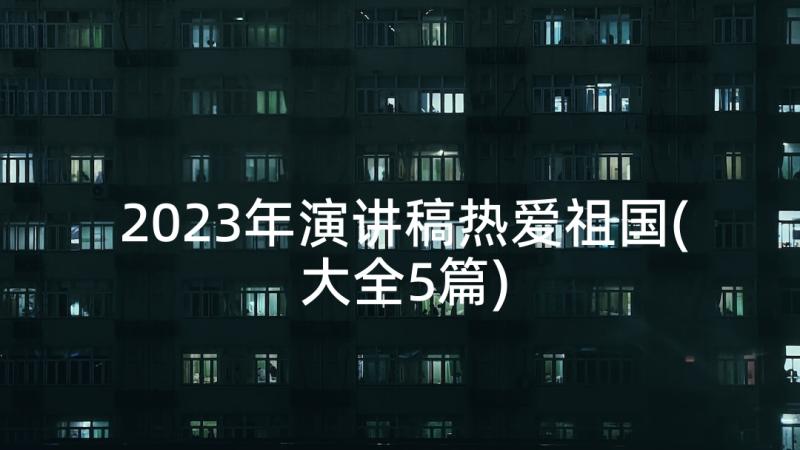 2023年演讲稿热爱祖国(大全5篇)